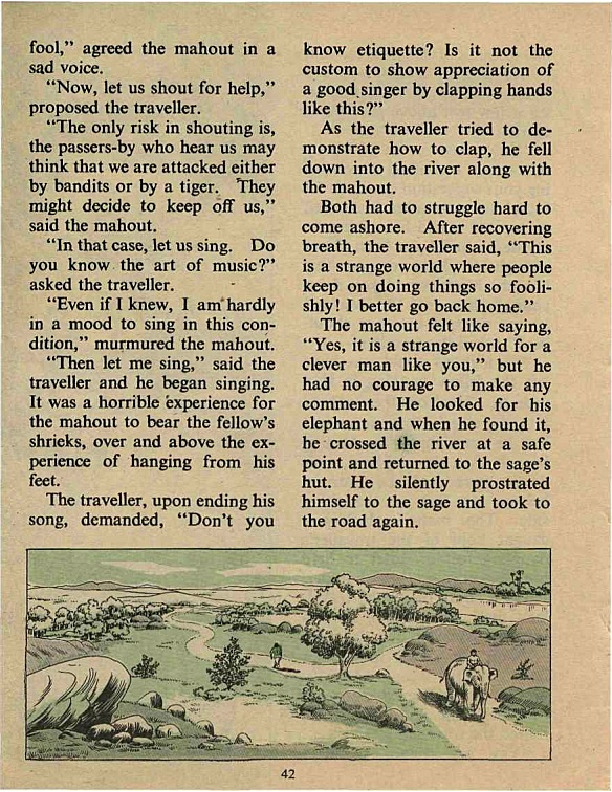 fool," agreed the mahout in a sad voice.

"Now, let us shout for help," proposed the traveller.

"The only risk in shouting is, the passers-by who hear us may think that we are attacked either by bandits or by a tiger. They might decide to keep off us," said the mahout.

"In that case, let us sing. Do you know the art of music?" asked the traveller.

"Even if I knew, I am hardly in a mood to sing in this condition," murmured the mahout.

"Then let me sing," said the traveller and he began singing. It was a horrible experience for the mahout to bear the fellow's shrieks, over and above the experience of hanging from his feet.

The traveller, upon ending his song, demanded, "Don't you know etiquette? Is it not the custom to show appreciation of a good singer by clapping hands like this?"

As the traveller tried to demonstrate how to clap, he fell down into the river along with the mahout.

Both had to struggle hard to come ashore. After recovering breath, the traveller said, "This is a strange world where people keep on doing things so foolishly! I better go back home."

The mahout felt like saying, "Yes, it is a strange world for a clever man like you," but he had no courage to make any comment. He looked for his elephant and when he found it, he crossed the river at a safe point and returned to the sage's hut. He silently prostrated himself to the sage and took to the road again.

42